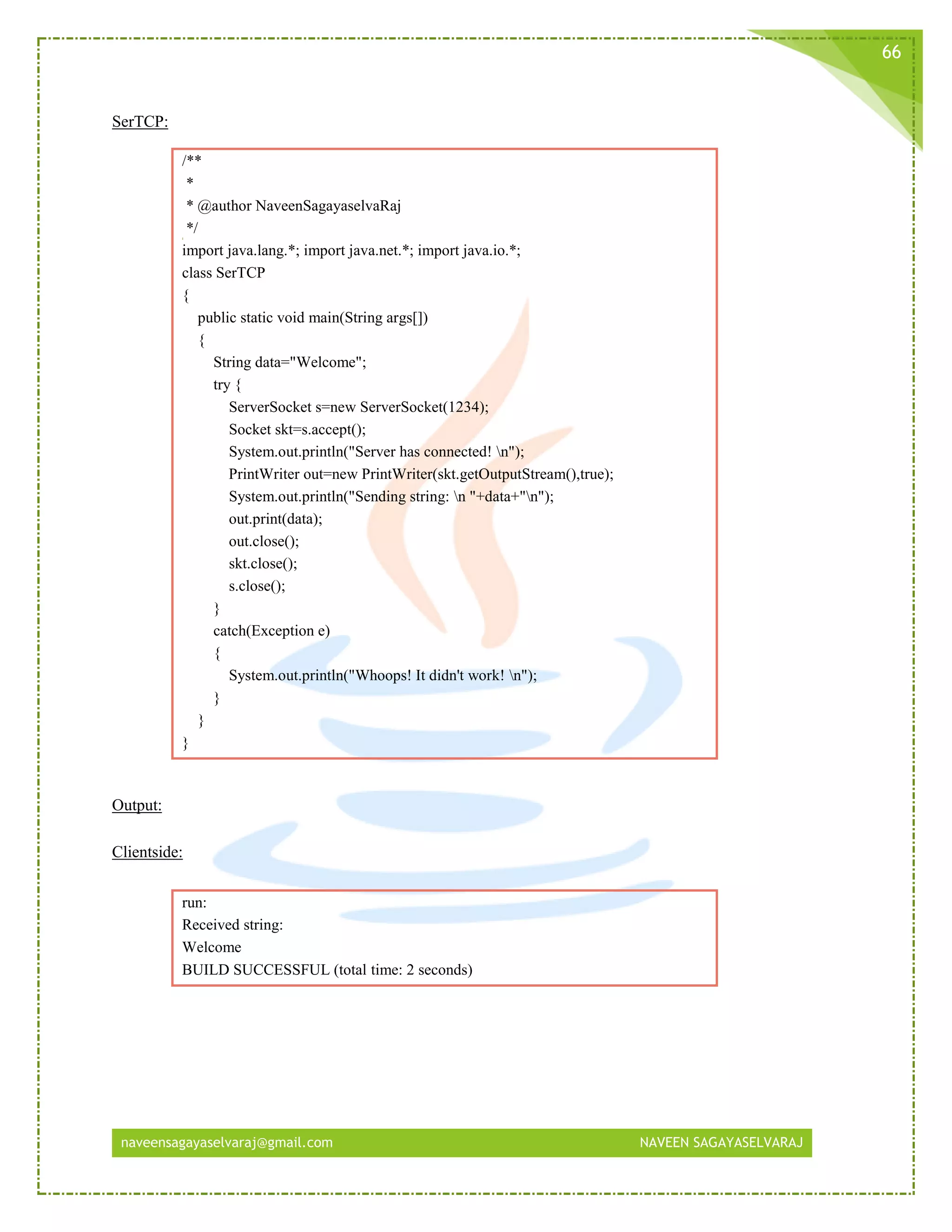 66

SerTCP:

/**
 *
 * @author NaveenSagayaselvaRaj
 */
import java.lang.*; import java.net.*; import java.io.*;
class SerTCP
{
    public static void main(String args[])
    {
        String data="Welcome";
        try {
            ServerSocket s=new ServerSocket(1234);
            Socket skt=s.accept();
            System.out.println("Server has connected! \n");
            PrintWriter out=new PrintWriter(skt.getOutputStream(),true);
            System.out.println("Sending string: \n "+data+"\n");
            out.print(data);
            out.close();
            skt.close();
            s.close();
        }
        catch(Exception e)
        {
            System.out.println("Whoops! It didn't work! \n");
        }
    }
}

Output:

Clientside:

run:
Received string:
Welcome
BUILD SUCCESSFUL (total time: 2 seconds)

naveensagayaselvaraj@gmail.com NAVEEN SAGAYASELVARAJ